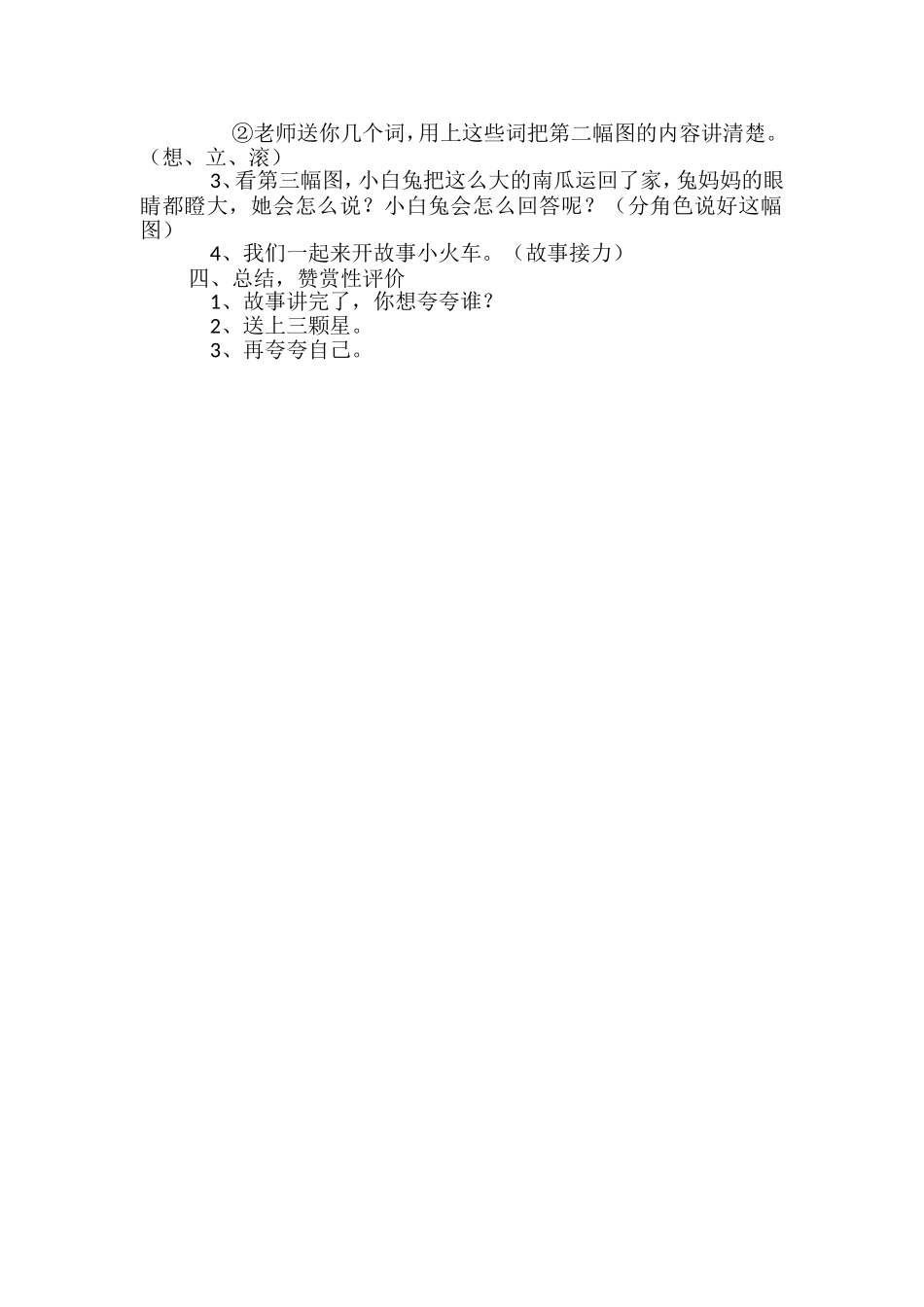 ②老师送你几个词，用上这些词把第二幅图的内容讲清楚。（想、立、滚）

3、看第三幅图，小白兔把这么大的南瓜运回了家，兔妈妈的眼睛都瞪大，她会怎么说？小白兔会怎么回答呢？（分角色说好这幅图）

4、我们一起来开故事小火车。（故事接力）

四、总结，赞赏性评价

1、故事讲完了，你想夸夸谁？

2、送上三颗星。

3、再夸夸自己。